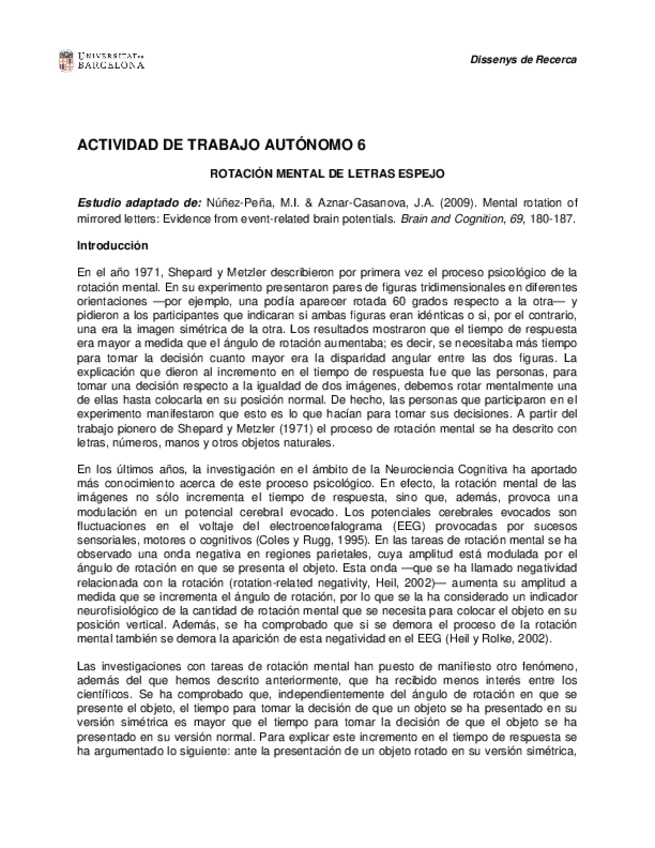 UNIVERSITAT DE BARCELONA

Dissenys de Recerca

ACTIVIDAD DE TRABAJO AUTÓNOMO 6

ROTACIÓN MENTAL DE LETRAS ESPEJO

Estudio adaptado de: Núñez-Peña, M.I. & Aznar-Casanova, J.A. (2009). Mental rotation of mirrored letters: Evidence from event-related brain potentials. Brain and Cognition, 69, 180-187.

Introducción

En el año 1971, Shepard y Metzler describieron por primera vez el proceso psicológico de la rotación mental. En su experimento presentaron pares de figuras tridimensionales en diferentes orientaciones —por ejemplo, una podía aparecer rotada 60 grados respecto a la otra— y pidieron a los participantes que indicaran si ambas figuras eran idénticas o si, por el contrario, una era la imagen simétrica de la otra. Los resultados mostraron que el tiempo de respuesta era mayor a medida que el ángulo de rotación aumentaba; es decir, se necesitaba más tiempo para tomar la decisión cuanto mayor era la disparidad angular entre las dos figuras. La explicación que dieron al incremento en el tiempo de respuesta fue que las personas, para tomar una decisión respecto a la igualdad de dos imágenes, debemos rotar mentalmente una de ellas hasta colocarla en su posición normal. De hecho, las personas que participaron en el experimento manifestaron que esto es lo que hacían para tomar sus decisiones. A partir del trabajo pionero de Shepard y Metzler (1971) el proceso de rotación mental se ha descrito con letras, números, manos y otros objetos naturales.

En los últimos años, la investigación en el ámbito de la Neurociencia Cognitiva ha aportado más conocimiento acerca de este proceso psicológico. En efecto, la rotación mental de las imágenes no sólo incrementa el tiempo de respuesta, sino que, además, provoca una modulación en un potencial cerebral evocado. Los potenciales cerebrales evocados son fluctuaciones en el voltaje del electroencefalograma (EEG) provocadas por sucesos sensoriales, motores o cognitivos (Coles y Rugg, 1995). En las tareas de rotación mental se ha observado una onda negativa en regiones parietales, cuya amplitud está modulada por el ángulo de rotación en que se presenta el objeto. Esta onda —que se ha llamado negatividad relacionada con la rotación (rotation-related negativity, Heil, 2002)— aumenta su amplitud a medida que se incrementa el ángulo de rotación, por lo que se la ha considerado un indicador neurofisiológico de la cantidad de rotación mental que se necesita para colocar el objeto en su posición vertical. Además, se ha comprobado que si se demora el proceso de la rotación mental también se demora la aparición de esta negatividad en el EEG (Heil y Rolke, 2002).

Las investigaciones con tareas de rotación mental han puesto de manifiesto otro fenómeno, además del que hemos descrito anteriormente, que ha recibido menos interés entre los científicos. Se ha comprobado que, independientemente del ángulo de rotación en que se presente el objeto, el tiempo para tomar la decisión de que un objeto se ha presentado en su versión simétrica es mayor que el tiempo para tomar la decisión de que el objeto se ha presentado en su versión normal. Para explicar este incremento en el tiempo de respuesta se ha argumentado lo siguiente: ante la presentación de un objeto rotado en su versión simétrica,